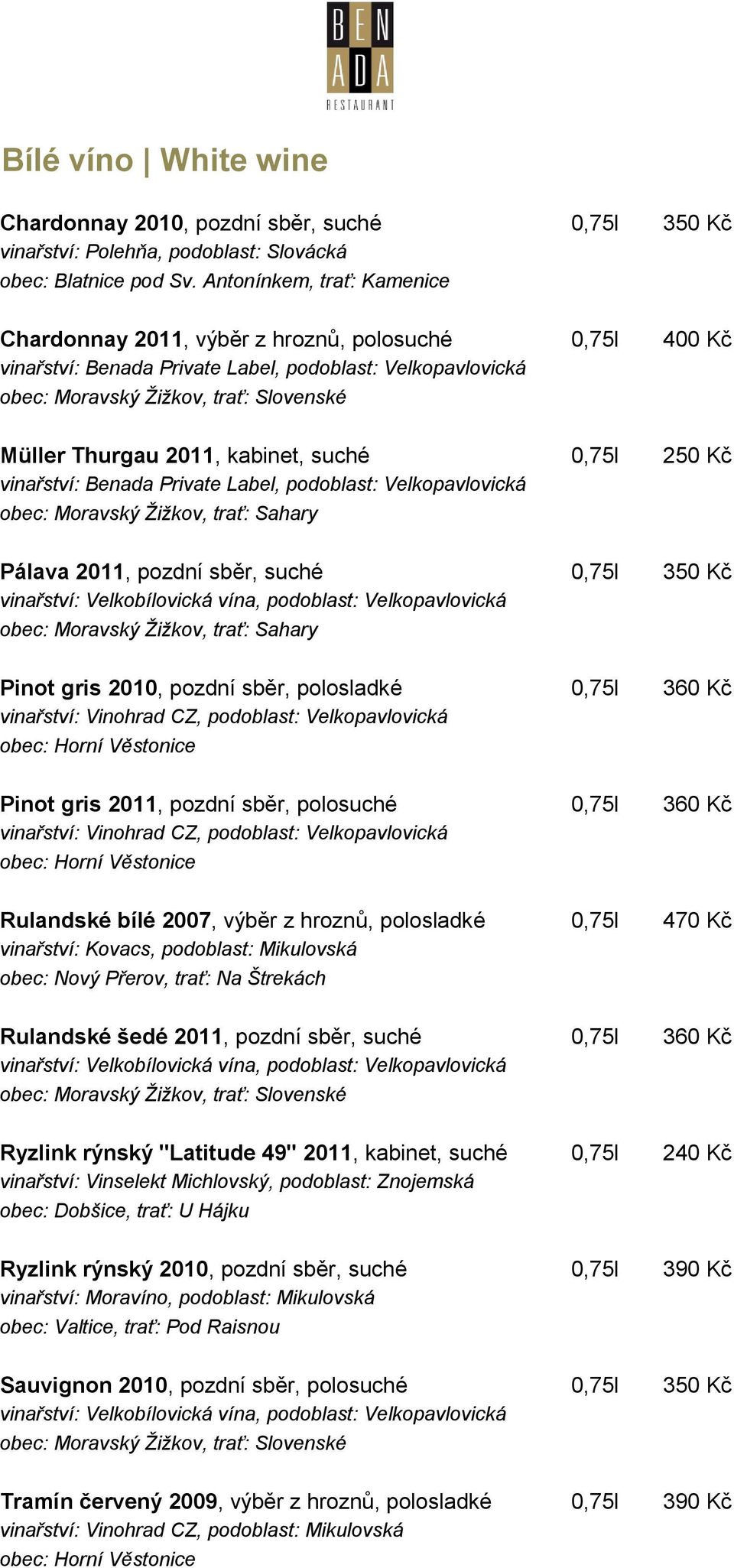 BEN
ADA
RESTAURANT

Bílé víno | White wine

Chardonnay 2010, pozdní sběr, suché 0,75l 350 Kč
vinařství: Polehňa, podoblast: Slovácká
obec: Blatnice pod Sv. Antonínkem, trať: Kamenice

Chardonnay 2011, výběr z hroznů, polosuché 0,75l 400 Kč
vinařství: Benada Private Label, podoblast: Velkopavlovická
obec: Moravský Žižkov, trať: Slovenské

Müller Thurgau 2011, kabinet, suché 0,75l 250 Kč
vinařství: Benada Private Label, podoblast: Velkopavlovická
obec: Moravský Žižkov, trať: Sahary

Pálava 2011, pozdní sběr, suché 0,75l 350 Kč
vinařství: Velkobílovická vína, podoblast: Velkopavlovická
obec: Moravský Žižkov, trať: Sahary

Pinot gris 2010, pozdní sběr, polosladké 0,75l 360 Kč
vinařství: Vinohrad CZ, podoblast: Velkopavlovická
obec: Horní Věstonice

Pinot gris 2011, pozdní sběr, polosuché 0,75l 360 Kč
vinařství: Vinohrad CZ, podoblast: Velkopavlovická
obec: Horní Věstonice

Rulandské bílé 2007, výběr z hroznů, polosladké 0,75l 470 Kč
vinařství: Kovacs, podoblast: Mikulovská
obec: Nový Přerov, trať: Na Štrekách

Rulandské šedé 2011, pozdní sběr, suché 0,75l 360 Kč
vinařství: Velkobílovická vína, podoblast: Velkopavlovická
obec: Moravský Žižkov, trať: Slovenské

Ryzlink rýnský "Latitude 49" 2011, kabinet, suché 0,75l 240 Kč
vinařství: Vinselekt Michlovský, podoblast: Znojemská
obec: Dobšice, trať: U Hájku

Ryzlink rýnský 2010, pozdní sběr, suché 0,75l 390 Kč
vinařství: Moravíno, podoblast: Mikulovská
obec: Valtice, trať: Pod Raisnou

Sauvignon 2010, pozdní sběr, polosuché 0,75l 350 Kč
vinařství: Velkobílovická vína, podoblast: Velkopavlovická
obec: Moravský Žižkov, trať: Slovenské

Tramín červený 2009, výběr z hroznů, polosladké 0,75l 390 Kč
vinařství: Vinohrad CZ, podoblast: Mikulovská
obec: Horní Věstonice